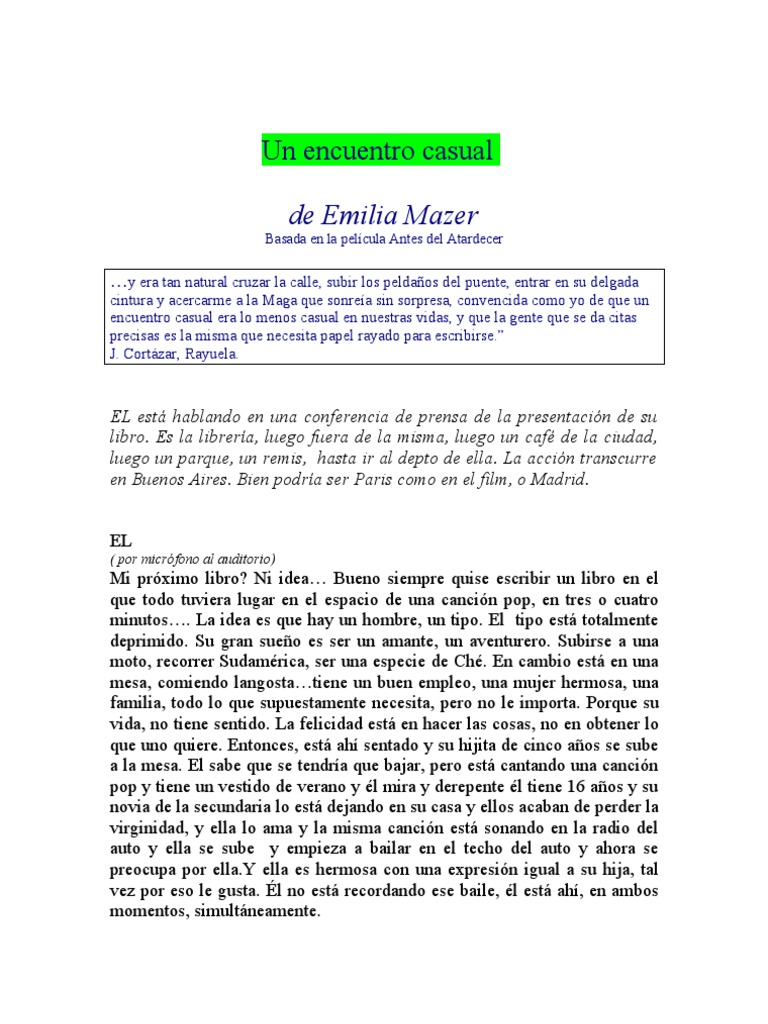 Un encuentro casual

de Emilia Mazer

Basada en la película Antes del Atardecer

…y era tan natural cruzar la calle, subir los peldaños del puente, entrar en su delgada cintura y acercarme a la Maga que sonreía sin sorpresa, convencida como yo de que un encuentro casual era lo menos casual en nuestras vidas, y que la gente que se da citas precisas es la misma que necesita papel rayado para escribirse.”
J. Cortázar, Rayuela.

EL está hablando en una conferencia de prensa de la presentación de su libro. Es la librería, luego fuera de la misma, luego un café de la ciudad, luego un parque, un remis, hasta ir al depto de ella. La acción transcurre en Buenos Aires. Bien podría ser Paris como en el film, o Madrid.

EL
( por micrófono al auditorio)
Mi próximo libro? Ni idea… Bueno siempre quise escribir un libro en el que todo tuviera lugar en el espacio de una canción pop, en tres o cuatro minutos…. La idea es que hay un hombre, un tipo. El tipo está totalmente deprimido. Su gran sueño es ser un amante, un aventurero. Subirse a una moto, recorrer Sudamérica, ser una especie de Ché. En cambio está en una mesa, comiendo langosta…tiene un buen empleo, una mujer hermosa, una familia, todo lo que supuestamente necesita, pero no le importa. Porque su vida, no tiene sentido. La felicidad está en hacer las cosas, no en obtener lo que uno quiere. Entonces, está ahí sentado y su hijita de cinco años se sube a la mesa. El sabe que se tendría que bajar, pero está cantando una canción pop y tiene un vestido de verano y él mira y derepente él tiene 16 años y su novia de la secundaria lo está dejando en su casa y ellos acaban de perder la virginidad, y ella lo ama y la misma canción está sonando en la radio del auto y ella se sube y empieza a bailar en el techo del auto y ahora se preocupa por ella.Y ella es hermosa con una expresión igual a su hija, tal vez por eso le gusta. Él no está recordando ese baile, él está ahí, en ambos momentos, simultáneamente.